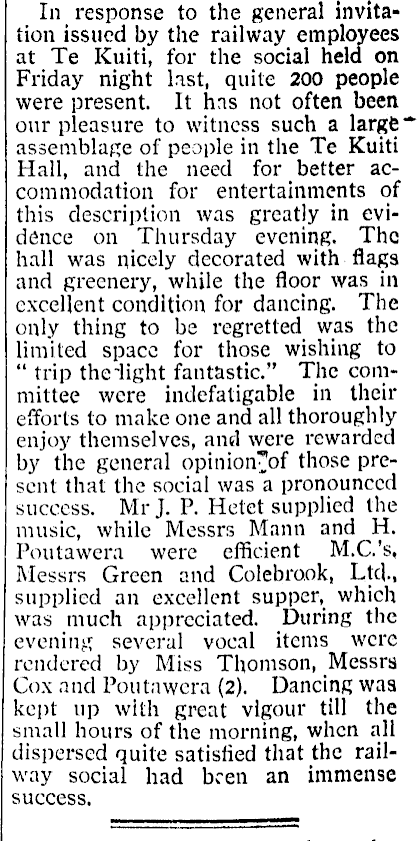 In response to the general invitation issued by the railway employees at Te Kuiti, for the social held on Friday night last, quite 200 people were present. It has not often been our pleasure to witness such a large assemblage of people in the Te Kuiti Hall, and the need for better accommodation for entertainments of this description was greatly in evidence on Thursday evening. The hall was nicely decorated with flags and greenery, while the floor was in excellent condition for dancing. The only thing to be regretted was the limited space for those wishing to "trip the light fantastic." The committee were indefatigable in their efforts to make one and all thoroughly enjoy themselves, and were rewarded by the general opinion of those present that the social was a pronounced success. Mr J. P. Hetet supplied the music, while Messrs Mann and H. Poutawera were efficient M.C.'s, Messrs Green and Colebrook, Ltd., supplied an excellent supper, which was much appreciated. During the evening several vocal items were rendered by Miss Thomson, Messrs Cox and Poutawera (2). Dancing was kept up with great vigour till the small hours of the morning, when all dispersed quite satisfied that the railway social had been an immense success.